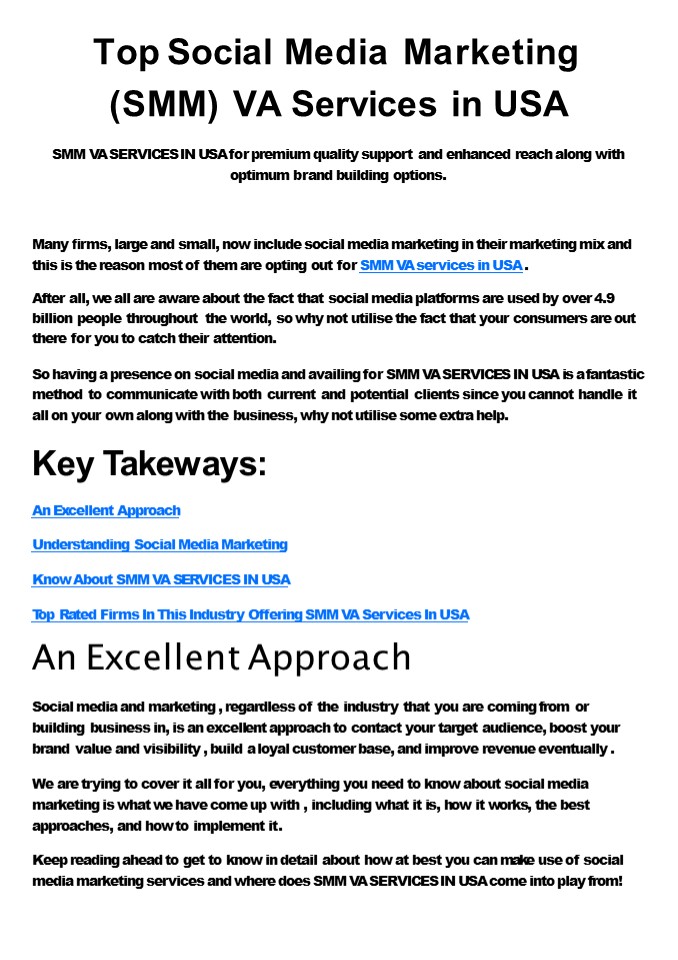 Top Social Media Marketing (SMM) VA Services in USA

SMM VA SERVICES IN USA for premium quality support and enhanced reach along with optimum brand building options.

Many firms, large and small, now include social media marketing in their marketing mix and this is the reason most of them are opting out for SMM VA services in USA .

After all, we all are aware about the fact that social media platforms are used by over 4.9 billion people throughout the world, so why not utilise the fact that your consumers are out there for you to catch their attention.

So having a presence on social media and availing for SMM VA SERVICES IN USA is a fantastic method to communicate with both current and potential clients since you cannot handle it all on your own along with the business, why not utilise some extra help.

Key Takeways:

An Excellent Approach

Understanding Social Media Marketing

Know About SMM VA SERVICES IN USA

Top Rated Firms In This Industry Offering SMM VA Services In USA

An Excellent Approach

Social media and marketing , regardless of the industry that you are coming from or building business in, is an excellent approach to contact your target audience, boost your brand value and visibility , build a loyal customer base, and improve revenue eventually .

We are trying to cover it all for you, everything you need to know about social media marketing is what we have come up with , including what it is, how it works, the best approaches, and how to implement it.

Keep reading ahead to get to know in detail about how at best you can make use of social media marketing services and where does SMM VA SERVICES IN USA come into play from!